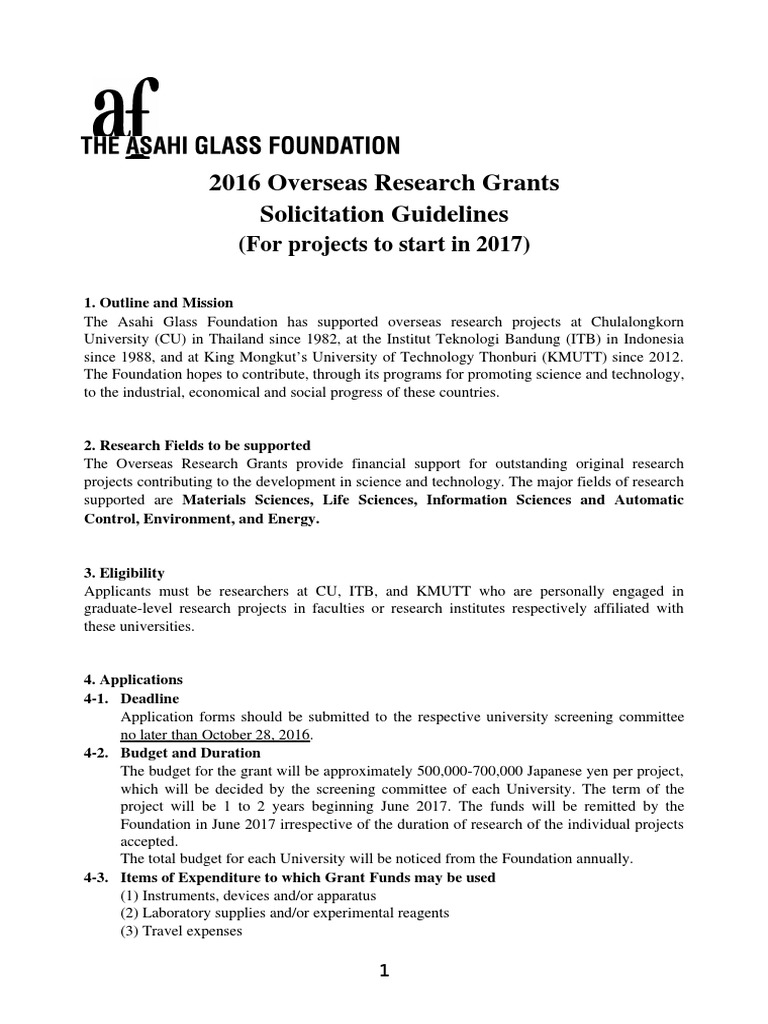 af
THE ASAHI GLASS FOUNDATION

2016 Overseas Research Grants
Solicitation Guidelines
(For projects to start in 2017)

1. Outline and Mission
The Asahi Glass Foundation has supported overseas research projects at Chulalongkorn University (CU) in Thailand since 1982, at the Institut Teknologi Bandung (ITB) in Indonesia since 1988, and at King Mongkut's University of Technology Thonburi (KMUTT) since 2012. The Foundation hopes to contribute, through its programs for promoting science and technology, to the industrial, economical and social progress of these countries.

2. Research Fields to be supported
The Overseas Research Grants provide financial support for outstanding original research projects contributing to the development in science and technology. The major fields of research supported are Materials Sciences, Life Sciences, Information Sciences and Automatic Control, Environment, and Energy.

3. Eligibility
Applicants must be researchers at CU, ITB, and KMUTT who are personally engaged in graduate-level research projects in faculties or research institutes respectively affiliated with these universities.

4. Applications
4-1. Deadline
Application forms should be submitted to the respective university screening committee no later than October 28, 2016.
4-2. Budget and Duration
The budget for the grant will be approximately 500,000-700,000 Japanese yen per project, which will be decided by the screening committee of each University. The term of the project will be 1 to 2 years beginning June 2017. The funds will be remitted by the Foundation in June 2017 irrespective of the duration of research of the individual projects accepted.
The total budget for each University will be noticed from the Foundation annually.
4-3. Items of Expenditure to which Grant Funds may be used
(1) Instruments, devices and/or apparatus
(2) Laboratory supplies and/or experimental reagents
(3) Travel expenses

1